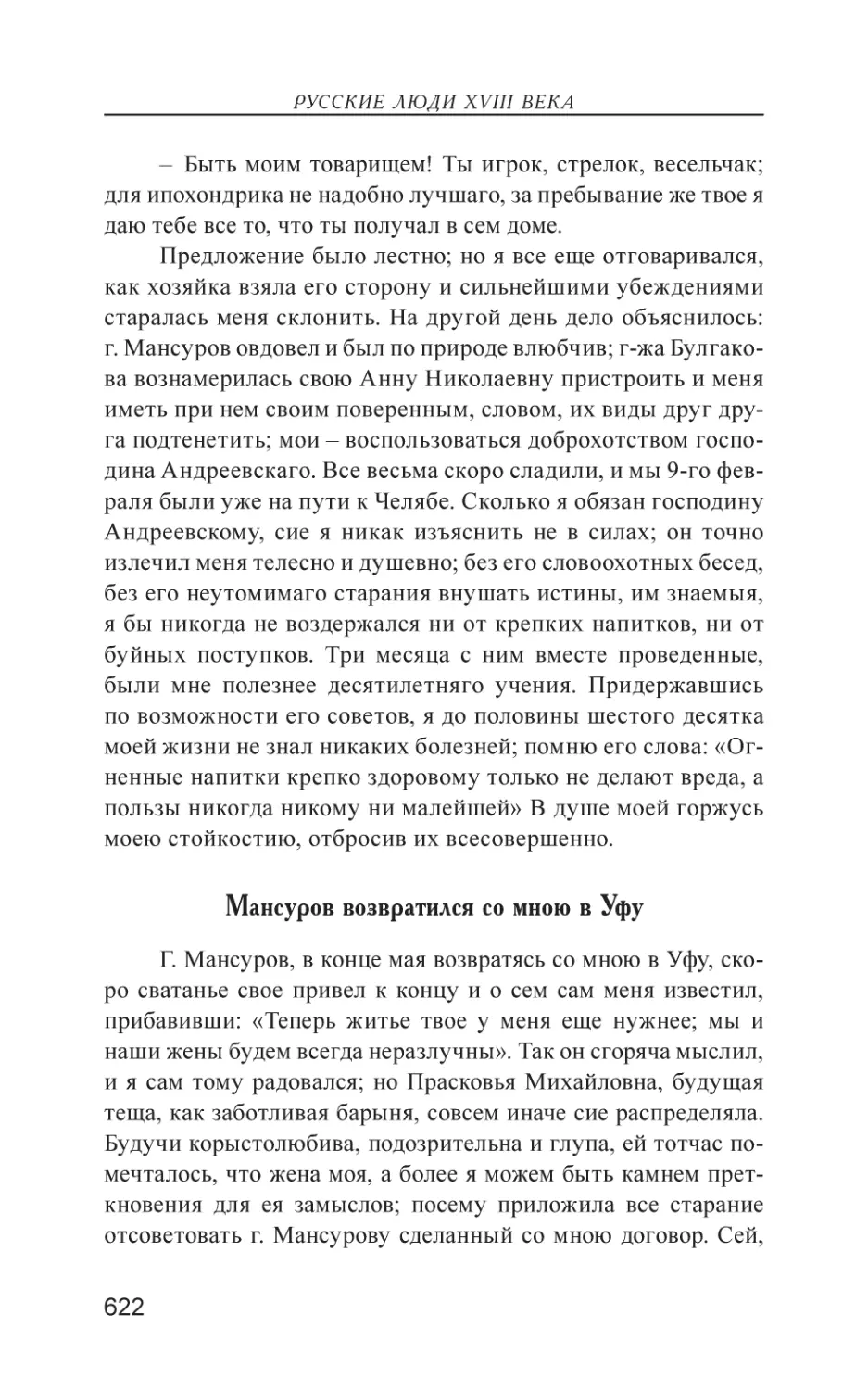 РУССКИЕ ЛЮДИ XVIII ВЕКА

– Быть моим товарищем! Ты игрок, стрелок, весельчак; для ипохондрика не надобно лучшаго, за пребывание же твое я даю тебе все то, что ты получал в сем доме.

Предложение было лестно; но я все еще отговаривался, как хозяйка взяла его сторону и сильнейшими убеждениями старалась меня склонить. На другой день дело объяснилось: г. Мансуров овдовел и был по природе влюбчив; г-жа Булгакова вознамерилась свою Анну Николаевну пристроить и меня иметь при нем своим поверенным, словом, их виды друг друга подтенетить; мои – воспользоваться доброхотством господина Андреевскаго. Все весьма скоро сладили, и мы 9-го февраля были уже на пути к Челябе. Сколько я обязан господину Андреевскому, сие я никак изъяснить не в силах; он точно излечил меня телесно и душевно; без его словоохотных бесед, без его неутомимаго старания внушать истины, им знаемыя, я бы никогда не воздержался ни от крепких напитков, ни от буйных поступков. Три месяца с ним вместе проведенные, были мне полезнее десятилетняго учения. Придержавшись по возможности его советов, я до половины шестого десятка моей жизни не знал никаких болезней; помню его слова: «Огненные напитки крепко здоровому только не делают вреда, а пользы никогда никому ни малейшей» В душе моей горжусь моею стойкостию, отбросив их всесовершенно.

Мансуров возвратился со мною в Уфу

Г. Мансуров, в конце мая возвратясь со мною в Уфу, скоро сватанье свое привел к концу и о сем сам меня известил, прибавивши: «Теперь житье твое у меня еще нужнее; мы и наши жены будем всегда неразлучны». Так он сгоряча мыслил, и я сам тому радовался; но Прасковья Михайловна, будущая теща, как заботливая барыня, совсем иначе сие распределяла. Будучи корыстолюбива, подозрительна и глупа, ей тотчас помечталось, что жена моя, а более я можем быть камнем преткновения для ея замыслов; посему приложила все старание отсоветовать г. Мансурову сделанный со мною договор. Сей,

622